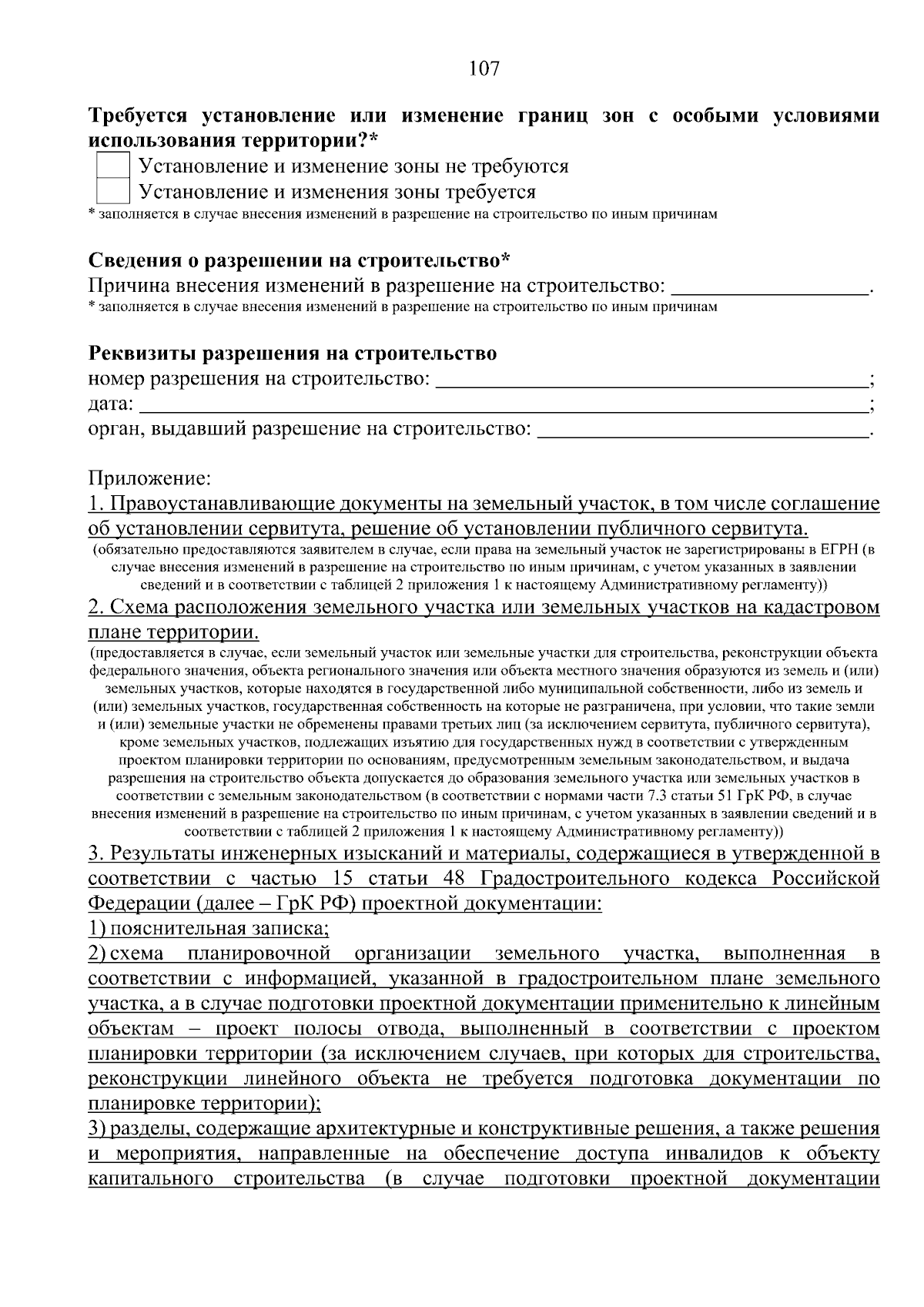 107

Требуется установление или изменение границ зон с особыми условиями использования территории?*

☐ Установление и изменение зоны не требуются

☐ Установление и изменения зоны требуется

* заполняется в случае внесения изменений в разрешение на строительство по иным причинам

Сведения о разрешении на строительство*

Причина внесения изменений в разрешение на строительство: ____.

* заполняется в случае внесения изменений в разрешение на строительство по иным причинам

Реквизиты разрешения на строительство

номер разрешения на строительство: ____;

дата: ____;

орган, выдавший разрешение на строительство: ____.

Приложение:

1. Правоустанавливающие документы на земельный участок, в том числе соглашение об установлении сервитута, решение об установлении публичного сервитута.

(обязательно предоставляются заявителем в случае, если права на земельный участок не зарегистрированы в ЕГРН (в случае внесения изменений в разрешение на строительство по иным причинам, с учетом указанных в заявлении сведений и в соответствии с таблицей 2 приложения 1 к настоящему Административному регламенту))

2. Схема расположения земельного участка или земельных участков на кадастровом плане территории.

(предоставляется в случае, если земельный участок или земельные участки для строительства, реконструкции объекта федерального значения, объекта регионального значения или объекта местного значения образуются из земель и (или) земельных участков, которые находятся в государственной либо муниципальной собственности, либо из земель и (или) земельных участков, государственная собственность на которые не разграничена, при условии, что такие земли и (или) земельные участки не обременены правами третьих лиц (за исключением сервитута, публичного сервитута), кроме земельных участков, подлежащих изъятию для государственных нужд в соответствии с утвержденным проектом планировки территории по основаниям, предусмотренным земельным законодательством, и выдача разрешения на строительство объекта допускается до образования земельного участка или земельных участков в соответствии с земельным законодательством (в соответствии с нормами части 7.3 статьи 51 ГрК РФ, в случае внесения изменений в разрешение на строительство по иным причинам, с учетом указанных в заявлении сведений и в соответствии с таблицей 2 приложения 1 к настоящему Административному регламенту))

3. Результаты инженерных изысканий и материалы, содержащиеся в утвержденной в соответствии с частью 15 статьи 48 Градостроительного кодекса Российской Федерации (далее – ГрК РФ) проектной документации:

1) пояснительная записка;

2) схема планировочной организации земельного участка, выполненная в соответствии с информацией, указанной в градостроительном плане земельного участка, а в случае подготовки проектной документации применительно к линейным объектам – проект полосы отвода, выполненный в соответствии с проектом планировки территории (за исключением случаев, при которых для строительства, реконструкции линейного объекта не требуется подготовка документации по планировке территории);

3) разделы, содержащие архитектурные и конструктивные решения, а также решения и мероприятия, направленные на обеспечение доступа инвалидов к объекту капитального строительства (в случае подготовки проектной документации